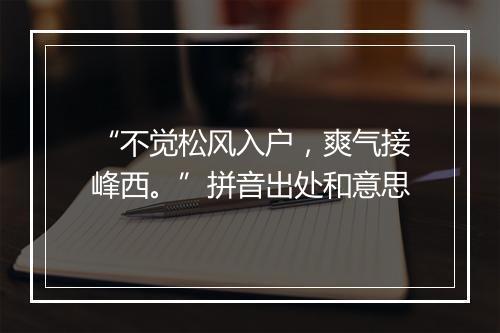 “不觉松风入户，爽气接峰西。”拼音出处和意思